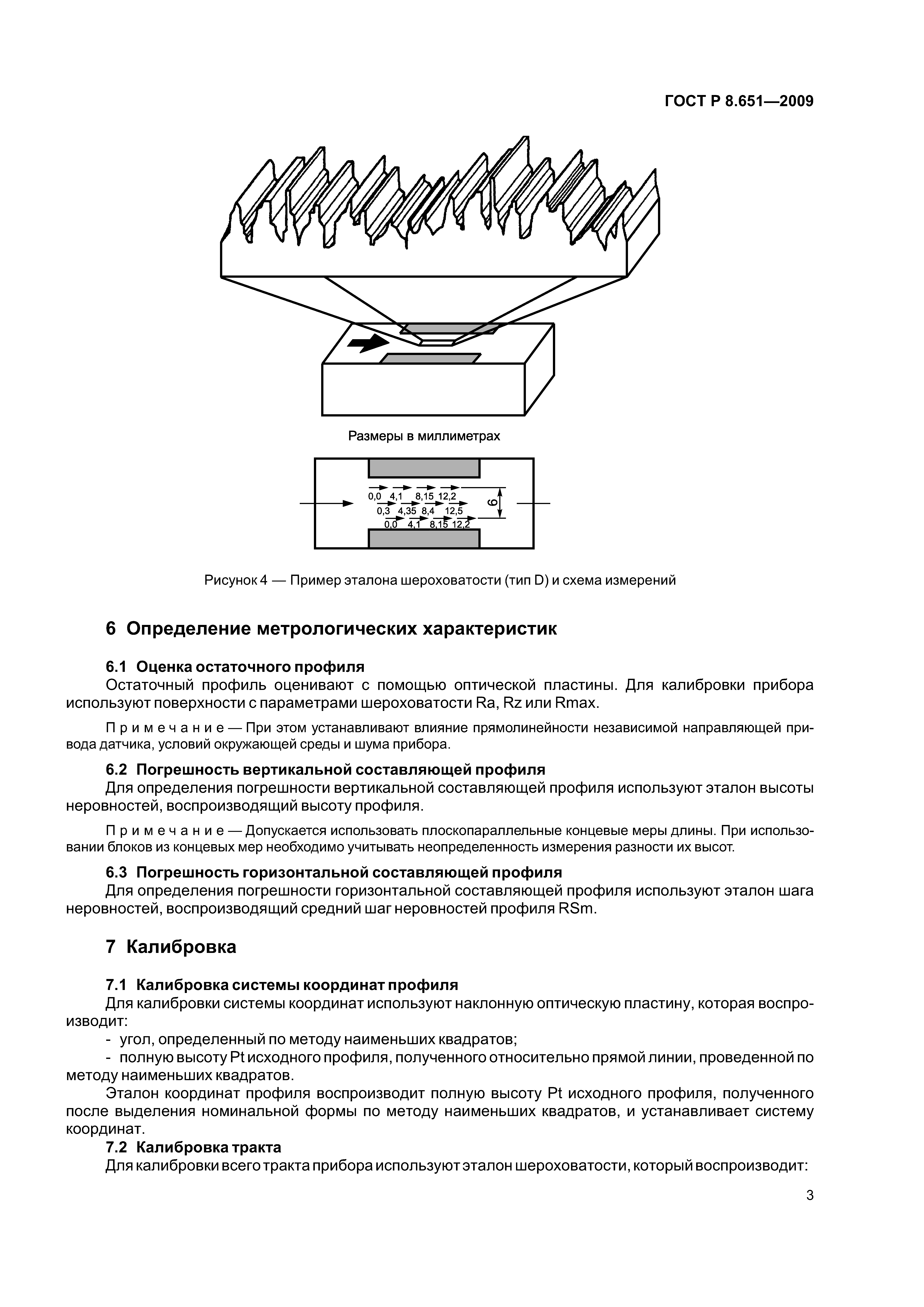 ГОСТ Р 8.651—2009

Размеры в миллиметрах

0,0 4,1 8,15 12,2
0,3 4,35 8,4 12,5
0,0 4,1 8,15 12,2
6

Рисунок 4 — Пример эталона шероховатости (тип D) и схема измерений

6 Определение метрологических характеристик

6.1 Оценка остаточного профиля

Остаточный профиль оценивают с помощью оптической пластины. Для калибровки прибора используют поверхности с параметрами шероховатости Ra, Rz или Rmax.

Примечание — При этом устанавливают влияние прямолинейности независимой направляющей привода датчика, условий окружающей среды и шума прибора.

6.2 Погрешность вертикальной составляющей профиля

Для определения погрешности вертикальной составляющей профиля используют эталон высоты неровностей, воспроизводящий высоту профиля.

Примечание — Допускается использовать плоскопараллельные концевые меры длины. При использовании блоков из концевых мер необходимо учитывать неопределенность измерения разности их высот.

6.3 Погрешность горизонтальной составляющей профиля

Для определения погрешности горизонтальной составляющей профиля используют эталон шага неровностей, воспроизводящий средний шаг неровностей профиля RSm.

7 Калибровка

7.1 Калибровка системы координат профиля

Для калибровки системы координат используют наклонную оптическую пластину, которая воспроизводит:

- угол, определенный по методу наименьших квадратов;

- полную высоту Pt исходного профиля, полученного относительно прямой линии, проведенной по методу наименьших квадратов.

Эталон координат профиля воспроизводит полную высоту Pt исходного профиля, полученного после выделения номинальной формы по методу наименьших квадратов, и устанавливает систему координат.

7.2 Калибровка тракта

Для калибровки всего тракта прибора используют эталон шероховатости, который воспроизводит:

3